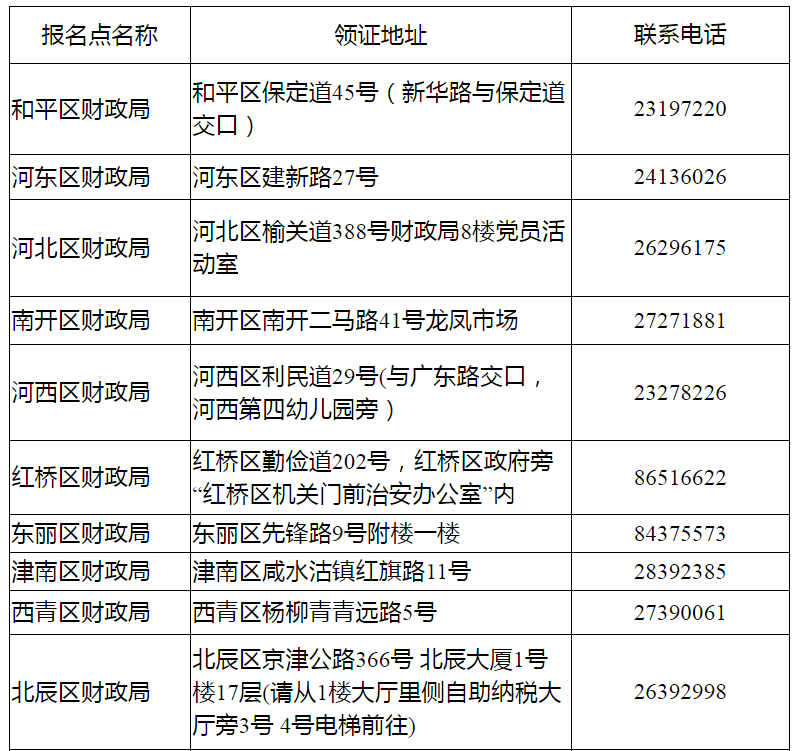 | 报名点名称 | 领证地址 | 联系电话 |
|---|---|---|
| 和平区财政局 | 和平区保定道45号（新华路与保定道交口） | 23197220 |
| 河东区财政局 | 河东区建新路27号 | 24136026 |
| 河北区财政局 | 河北区榆关道388号财政局8楼党员活动室 | 26296175 |
| 南开区财政局 | 南开区南开二马路41号龙凤市场 | 27271881 |
| 河西区财政局 | 河西区利民道29号(与广东路交口，河西第四幼儿园旁） | 23278226 |
| 红桥区财政局 | 红桥区勤俭道202号，红桥区政府旁“红桥区机关门前治安办公室”内 | 86516622 |
| 东丽区财政局 | 东丽区先锋路9号附楼一楼 | 84375573 |
| 津南区财政局 | 津南区咸水沽镇红旗路11号 | 28392385 |
| 西青区财政局 | 西青区杨柳青青远路5号 | 27390061 |
| 北辰区财政局 | 北辰区京津公路366号 北辰大厦1号楼17层(请从1楼大厅里侧自助纳税大厅旁3号 4号电梯前往) | 26392998 |